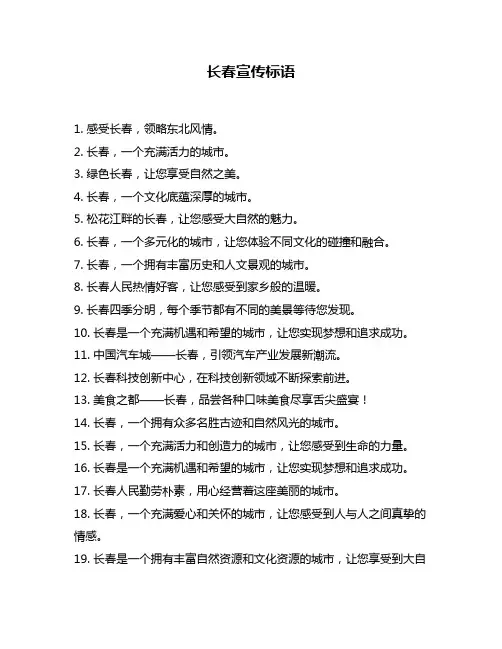 长春宣传标语

1. 感受长春，领略东北风情。

2. 长春，一个充满活力的城市。

3. 绿色长春，让您享受自然之美。

4. 长春，一个文化底蕴深厚的城市。

5. 松花江畔的长春，让您感受大自然的魅力。

6. 长春，一个多元化的城市，让您体验不同文化的碰撞和融合。

7. 长春，一个拥有丰富历史和人文景观的城市。

8. 长春人民热情好客，让您感受到家乡般的温暖。

9. 长春四季分明，每个季节都有不同的美景等待您发现。

10. 长春是一个充满机遇和希望的城市，让您实现梦想和追求成功。

11. 中国汽车城——长春，引领汽车产业发展新潮流。

12. 长春科技创新中心，在科技创新领域不断探索前进。

13. 美食之都——长春，品尝各种口味美食尽享舌尖盛宴！

14. 长春，一个拥有众多名胜古迹和自然风光的城市。

15. 长春，一个充满活力和创造力的城市，让您感受到生命的力量。

16. 长春是一个充满机遇和希望的城市，让您实现梦想和追求成功。

17. 长春人民勤劳朴素，用心经营着这座美丽的城市。

18. 长春，一个充满爱心和关怀的城市，让您感受到人与人之间真挚的情感。

19. 长春是一个拥有丰富自然资源和文化资源的城市，让您享受到大自